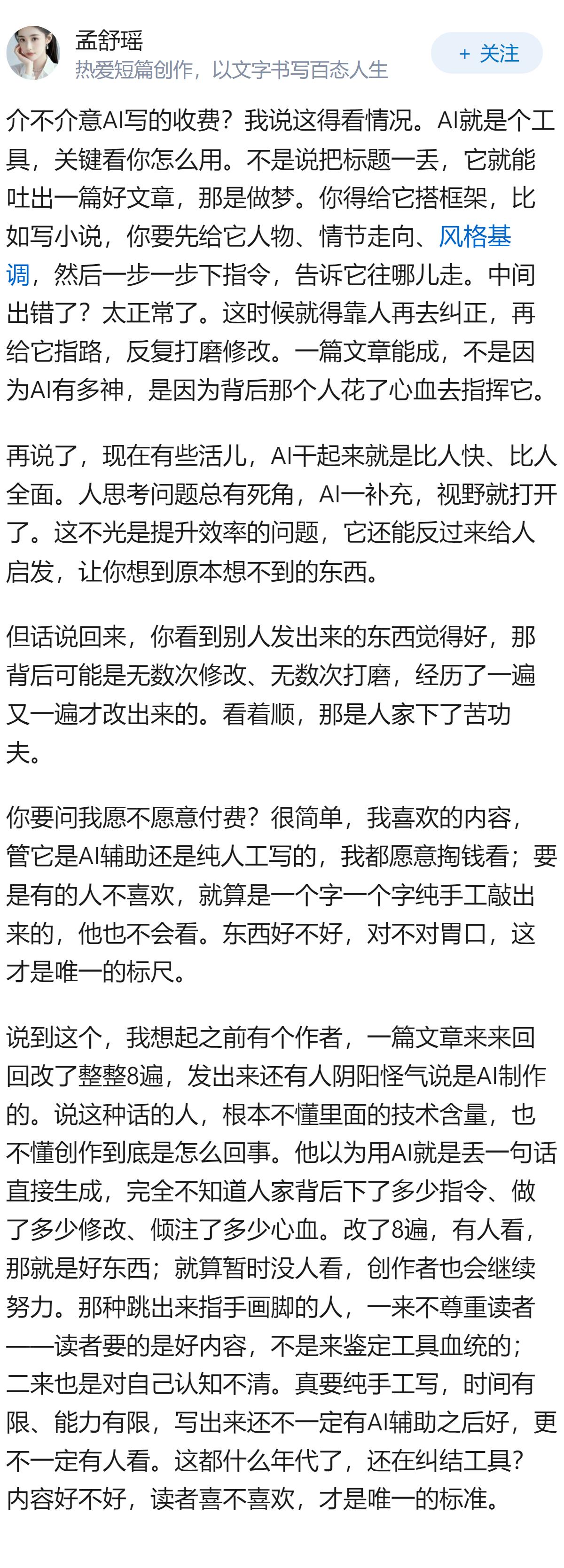 孟舒瑶
热爱短篇创作，以文字书写百态人生

+ 关注

介不介意AI写的收费？我说这得看情况。AI就是个工具，关键看你怎么用。不是说把标题一丢，它就能吐出一篇好文章，那是做梦。你得给它搭框架，比如写小说，你要先给它人物、情节走向、风格基调，然后一步一步下指令，告诉它往哪儿走。中间出错了？太正常了。这时候就得靠人再去纠正，再给它指路，反复打磨修改。一篇文章能成，不是因为AI有多神，是因为背后那个人花了心血去指挥它。

再说了，现在有些活儿，AI干起来就是比人快、比人全面。人思考问题总有死角，AI一补充，视野就打开了。这不光是提升效率的问题，它还能反过来给人启发，让你想到原本想不到的东西。

但话说回来，你看到别人发出来的东西觉得好，那背后可能是无数次修改、无数次打磨，经历了一遍又一遍才改出来的。看着顺，那是人家下了苦功夫。

你要问我愿不愿意付费？很简单，我喜欢的内容，管它是AI辅助还是纯人工写的，我都愿意掏钱看；要是有的人不喜欢，就算是一个字一个字纯手工敲出来的，他也不会看。东西好不好，对不对胃口，这才是唯一的标尺。

说到这个，我想起之前有个作者，一篇文章来来回回改了整整8遍，发出来还有人阴阳怪气说是AI制作的。说这种话的人，根本不懂里面的技术含量，也不懂创作到底是怎么回事。他以为用AI就是丢一句话直接生成，完全不知道人家背后下了多少指令、做了多少修改、倾注了多少心血。改了8遍，有人看，那就是好东西；就算暂时没人看，创作者也会继续努力。那种跳出来指手画脚的人，一来不尊重读者——读者要的是好内容，不是来鉴定工具血统的；二来也是对自己认知不清。真要纯手工写，时间有限、能力有限，写出来还不一定有AI辅助之后好，更不一定有人看。这都什么年代了，还在纠结工具？内容好不好，读者喜不喜欢，才是唯一的标准。